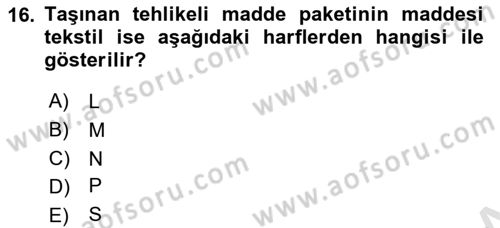 16. Taşınan tehlikeli madde paketinin maddesi tekstil ise aşağıdaki harflerden hangisi ile gösterilir?

A) L
B) M
C) N
D) P
E) S

www.aofsoru.com
www.aofsoru.com
www.aofsoru.com
www.aofsoru.com
www.aofsoru.com
www.aofsoru.com